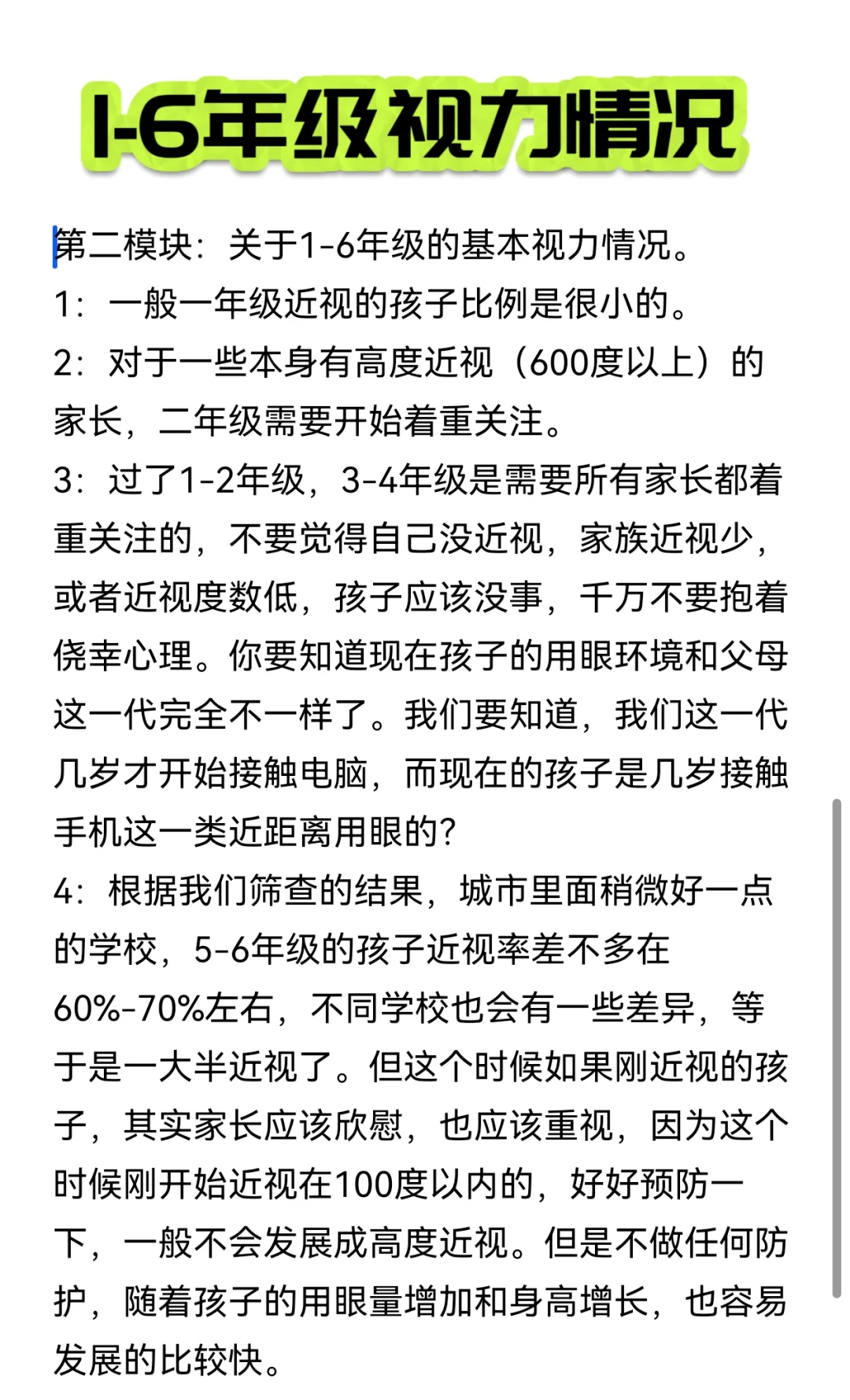 1-6年级视力情况

第二模块：关于1-6年级的基本视力情况。
1：一般一年级近视的孩子比例是很小的。
2：对于一些本身有高度近视（600度以上）的家长，二年级需要开始着重关注。
3：过了1-2年级，3-4年级是需要所有家长都着重关注的，不要觉得自己没近视，家族近视少，或者近视度数低，孩子应该没事，千万不要抱着侥幸心理。你要知道现在孩子的用眼环境和父母这一代完全不一样了。我们要知道，我们这一代几岁才开始接触电脑，而现在的孩子是几岁接触手机这一类近距离用眼的？
4：根据我们筛查的结果，城市里面稍微好一点的学校，5-6年级的孩子近视率差不多在60%-70%左右，不同学校也会有一些差异，等于是一大半近视了。但这个时候如果刚近视的孩子，其实家长应该欣慰，也应该重视，因为这个时候刚开始近视在100度以内的，好好预防一下，一般不会发展成高度近视。但是不做任何防护，随着孩子的用眼量增加和身高增长，也容易发展的比较快。